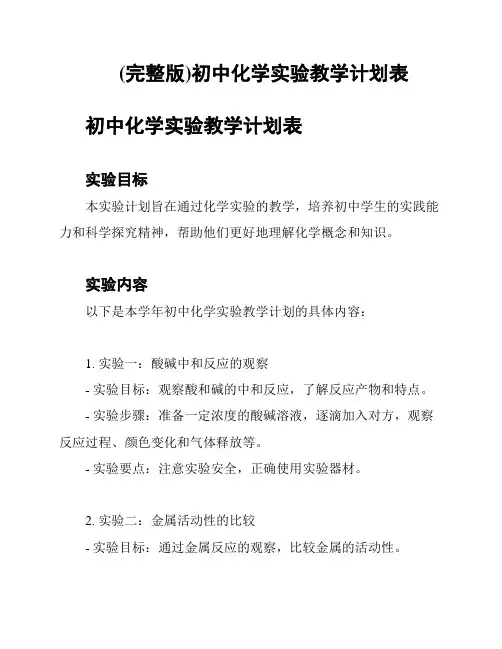 (完整版)初中化学实验教学计划表

初中化学实验教学计划表

实验目标

本实验计划旨在通过化学实验的教学，培养初中学生的实践能力和科学探究精神，帮助他们更好地理解化学概念和知识。

实验内容

以下是本学年初中化学实验教学计划的具体内容：

1. 实验一：酸碱中和反应的观察

- 实验目标：观察酸和碱的中和反应，了解反应产物和特点。

- 实验步骤：准备一定浓度的酸碱溶液，逐滴加入对方，观察反应过程、颜色变化和气体释放等。

- 实验要点：注意实验安全，正确使用实验器材。

2. 实验二：金属活动性的比较

- 实验目标：通过金属反应的观察，比较金属的活动性。